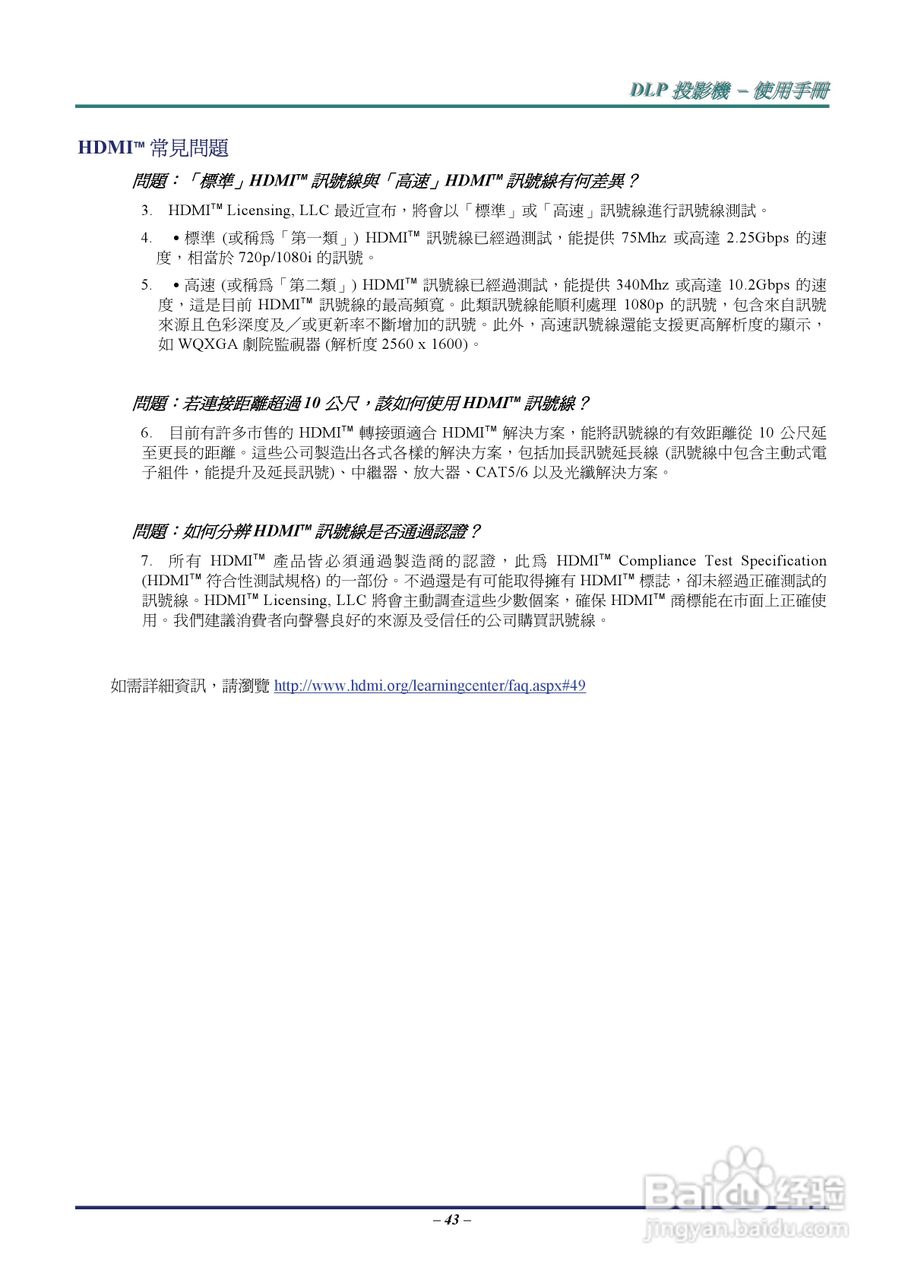 DLP 投影機 – 使用手冊

HDMI™ 常見問題

問題：「標準」HDMI™ 訊號線與「高速」HDMI™ 訊號線有何差異？

3. HDMI™ Licensing, LLC 最近宣布，將會以「標準」或「高速」訊號線進行訊號線測試。

4. • 標準 (或稱爲「第一類」) HDMI™ 訊號線已經過測試，能提供 75Mhz 或高達 2.25Gbps 的速度，相當於 720p/1080i 的訊號。

5. • 高速 (或稱爲「第二類」) HDMI™ 訊號線已經過測試，能提供 340Mhz 或高達 10.2Gbps 的速度，這是目前 HDMI™ 訊號線的最高頻寬。此類訊號線能順利處理 1080p 的訊號，包含來自訊號來源且色彩深度及／或更新率不斷增加的訊號。此外，高速訊號線還能支援更高解析度的顯示，如 WQXGA 劇院監視器 (解析度 2560 x 1600)。

問題：若連接距離超過 10 公尺，該如何使用 HDMI™ 訊號線？

6. 目前有許多市售的 HDMI™ 轉接頭適合 HDMI™ 解決方案，能將訊號線的有效距離從 10 公尺延至更長的距離。這些公司製造出各式各樣的解決方案，包括加長訊號延長線 (訊號線中包含主動式電子組件，能提升及延長訊號)、中繼器、放大器、CAT5/6 以及光纖解決方案。

問題：如何分辨 HDMI™ 訊號線是否通過認證？

7. 所有 HDMI™ 產品皆必須通過製造商的認證，此爲 HDMI™ Compliance Test Specification (HDMI™ 符合性測試規格) 的一部份。不過還是有可能取得擁有 HDMI™ 標誌，卻未經過正確測試的訊號線。HDMI™ Licensing, LLC 將會主動調查這些少數個案，確保 HDMI™ 商標能在市面上正確使用。我們建議消費者向聲譽良好的來源及受信任的公司購買訊號線。

如需詳細資訊，請瀏覽 http://www.hdmi.org/learningcenter/faq.aspx#49

– 43 –

Baidu 经验
jingyan.baidu.com